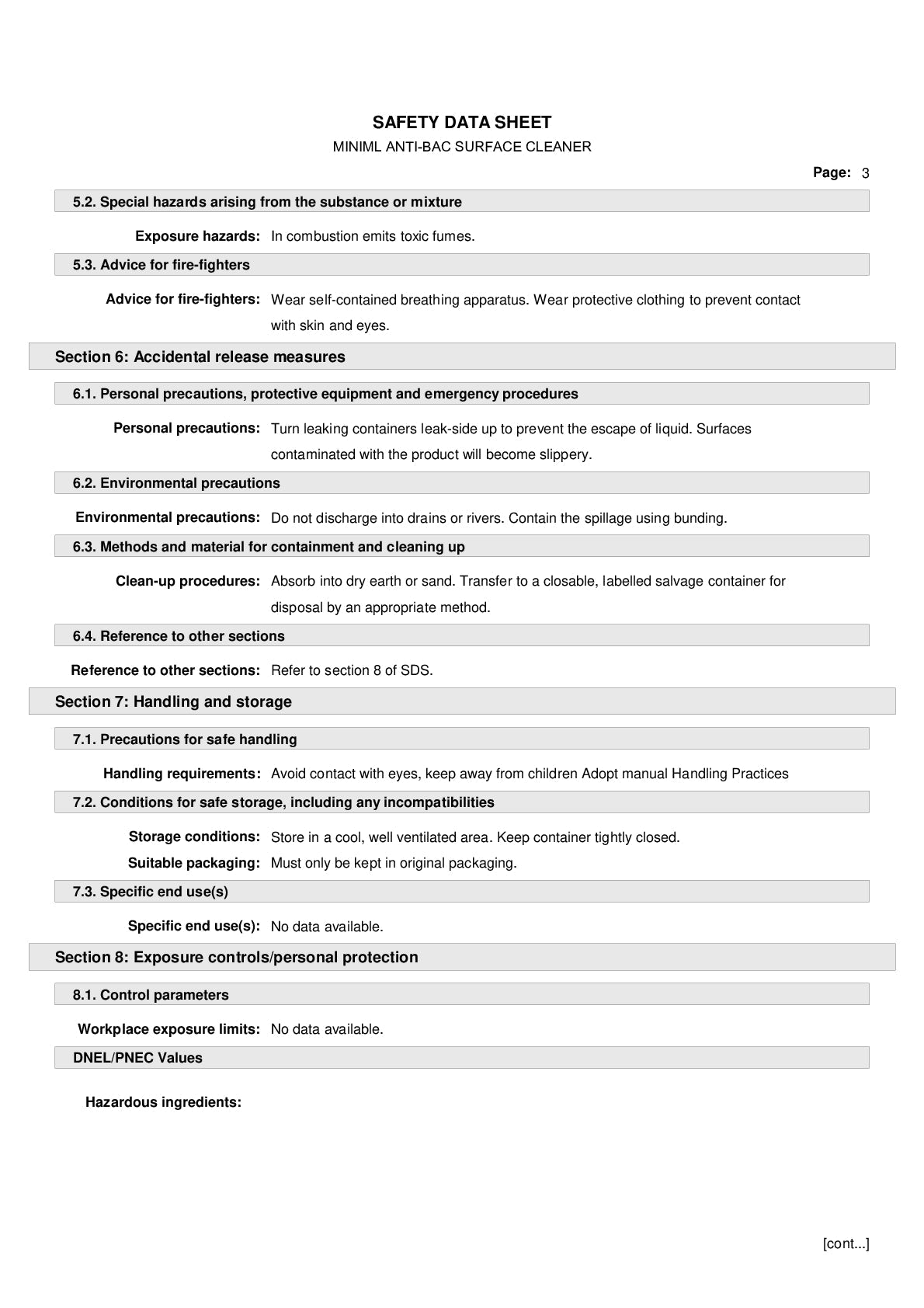 SAFETY DATA SHEET
MINIML ANTI-BAC SURFACE CLEANER

Page: 3

5.2. Special hazards arising from the substance or mixture

Exposure hazards: In combustion emits toxic fumes.

5.3. Advice for fire-fighters

Advice for fire-fighters: Wear self-contained breathing apparatus. Wear protective clothing to prevent contact with skin and eyes.

Section 6: Accidental release measures

6.1. Personal precautions, protective equipment and emergency procedures

Personal precautions: Turn leaking containers leak-side up to prevent the escape of liquid. Surfaces contaminated with the product will become slippery.

6.2. Environmental precautions

Environmental precautions: Do not discharge into drains or rivers. Contain the spillage using bunding.

6.3. Methods and material for containment and cleaning up

Clean-up procedures: Absorb into dry earth or sand. Transfer to a closable, labelled salvage container for disposal by an appropriate method.

6.4. Reference to other sections

Reference to other sections: Refer to section 8 of SDS.

Section 7: Handling and storage

7.1. Precautions for safe handling

Handling requirements: Avoid contact with eyes, keep away from children Adopt manual Handling Practices

7.2. Conditions for safe storage, including any incompatibilities

Storage conditions: Store in a cool, well ventilated area. Keep container tightly closed.

Suitable packaging: Must only be kept in original packaging.

7.3. Specific end use(s)

Specific end use(s): No data available.

Section 8: Exposure controls/personal protection

8.1. Control parameters

Workplace exposure limits: No data available.

DNEL/PNEC Values

Hazardous ingredients:

[cont...]